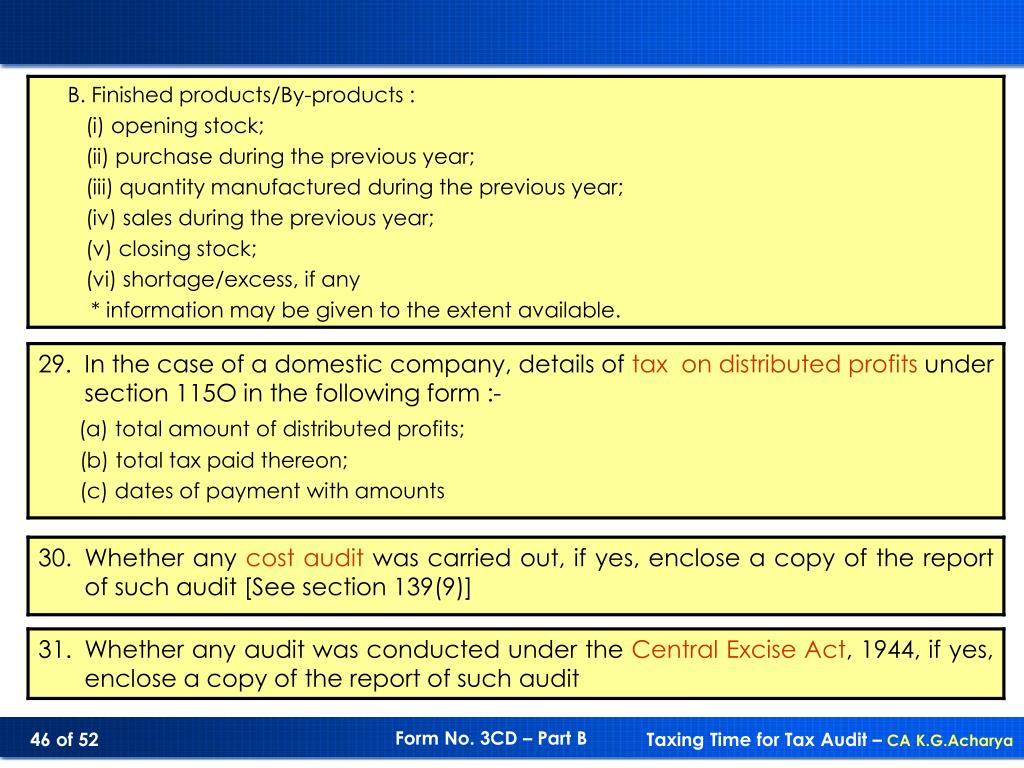 B. Finished products/By-products :
(i) opening stock;
(ii) purchase during the previous year;
(iii) quantity manufactured during the previous year;
(iv) sales during the previous year;
(v) closing stock;
(vi) shortage/excess, if any
* information may be given to the extent available.

29. In the case of a domestic company, details of tax on distributed profits under section 115O in the following form :-
(a) total amount of distributed profits;
(b) total tax paid thereon;
(c) dates of payment with amounts

30. Whether any cost audit was carried out, if yes, enclose a copy of the report of such audit [See section 139(9)]

31. Whether any audit was conducted under the Central Excise Act, 1944, if yes, enclose a copy of the report of such audit

46 of 52

Form No. 3CD – Part B

Taxing Time for Tax Audit – CA K.G.Acharya